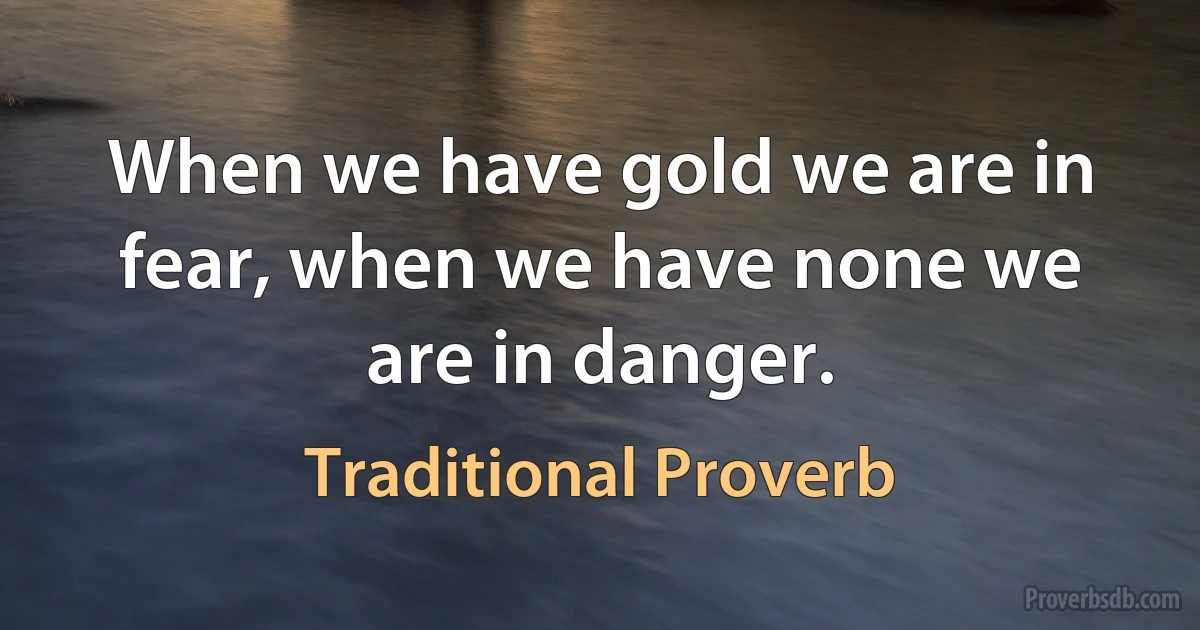 When we have gold we are in fear, when we have none we are in danger.

Traditional Proverb

Proverbsdb.com